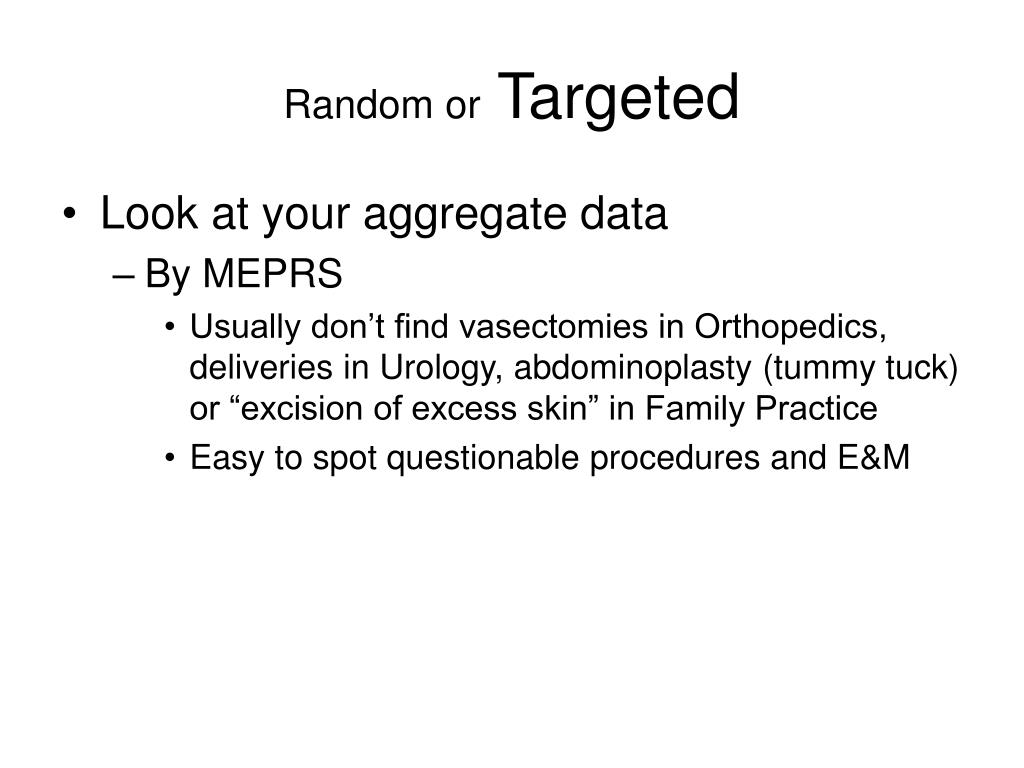 Random or Targeted

• Look at your aggregate data
– By MEPRS
• Usually don’t find vasectomies in Orthopedics, deliveries in Urology, abdominoplasty (tummy tuck) or “excision of excess skin” in Family Practice
• Easy to spot questionable procedures and E&M